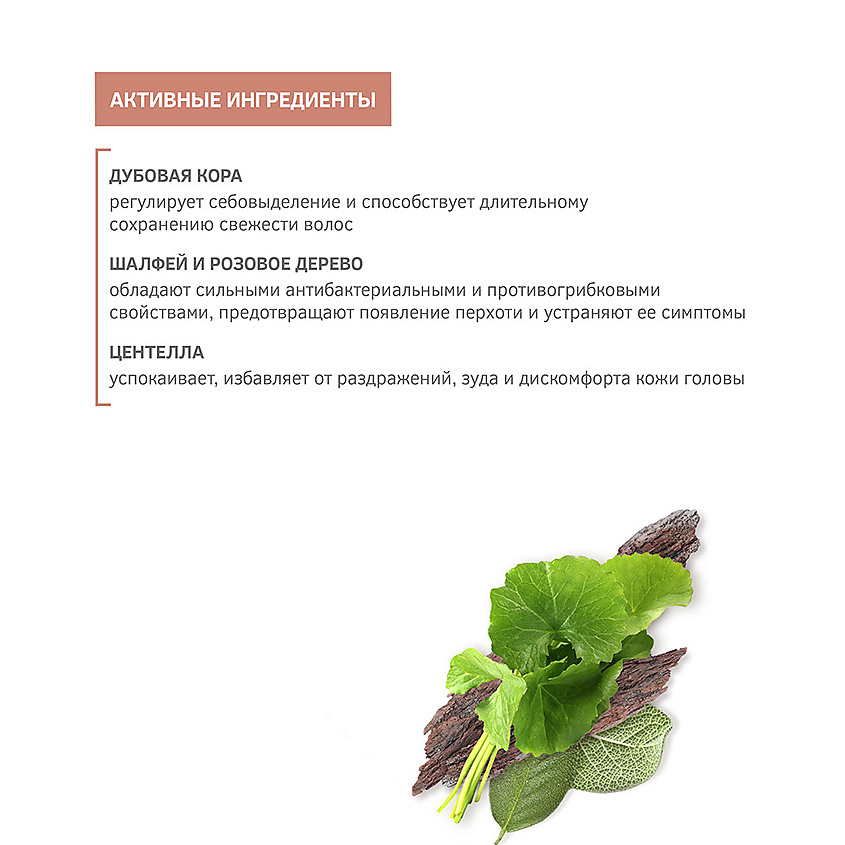 АКТИВНЫЕ ИНГРЕДИЕНТЫ

ДУБОВАЯ КОРА
регулирует себовыделение и способствует длительному сохранению свежести волос

ШАЛФЕЙ И РОЗОВОЕ ДЕРЕВО
обладают сильными антибактериальными и противогрибковыми свойствами, предотвращают появление перхоти и устраняют ее симптомы

ЦЕНТЕЛЛА
успокаивает, избавляет от раздражений, зуда и дискомфорта кожи головы